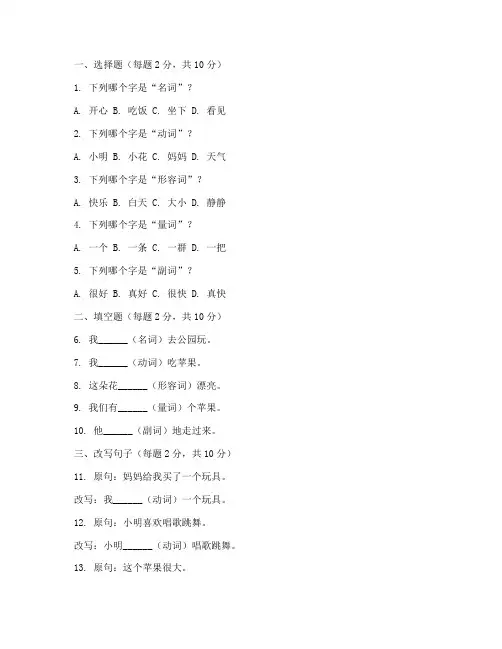 一、选择题（每题 2 分，共 10 分）

1. 下列哪个字是“名词”？

A. 开心 B. 吃饭 C. 坐下 D. 看见

2. 下列哪个字是“动词”？

A. 小明 B. 小花 C. 妈妈 D. 天气

3. 下列哪个字是“形容词”？

A. 快乐 B. 白天 C. 大小 D. 静静

4. 下列哪个字是“量词”？

A. 一个 B. 一条 C. 一群 D. 一把

5. 下列哪个字是“副词”？

A. 很好 B. 真好 C. 很快 D. 真快

二、填空题（每题 2 分，共 10 分）

6. 我______（名词）去公园玩。

7. 我______（动词）吃苹果。

8. 这朵花______（形容词）漂亮。

9. 我们有______（量词）个苹果。

10. 他______（副词）地走过来。

三、改写句子（每题 2 分，共 10 分）

11. 原句：妈妈给我买了一个玩具。

改写：我______（动词）一个玩具。

12. 原句：小明喜欢唱歌跳舞。

改写：小明______（动词）唱歌跳舞。

13. 原句：这个苹果很大。